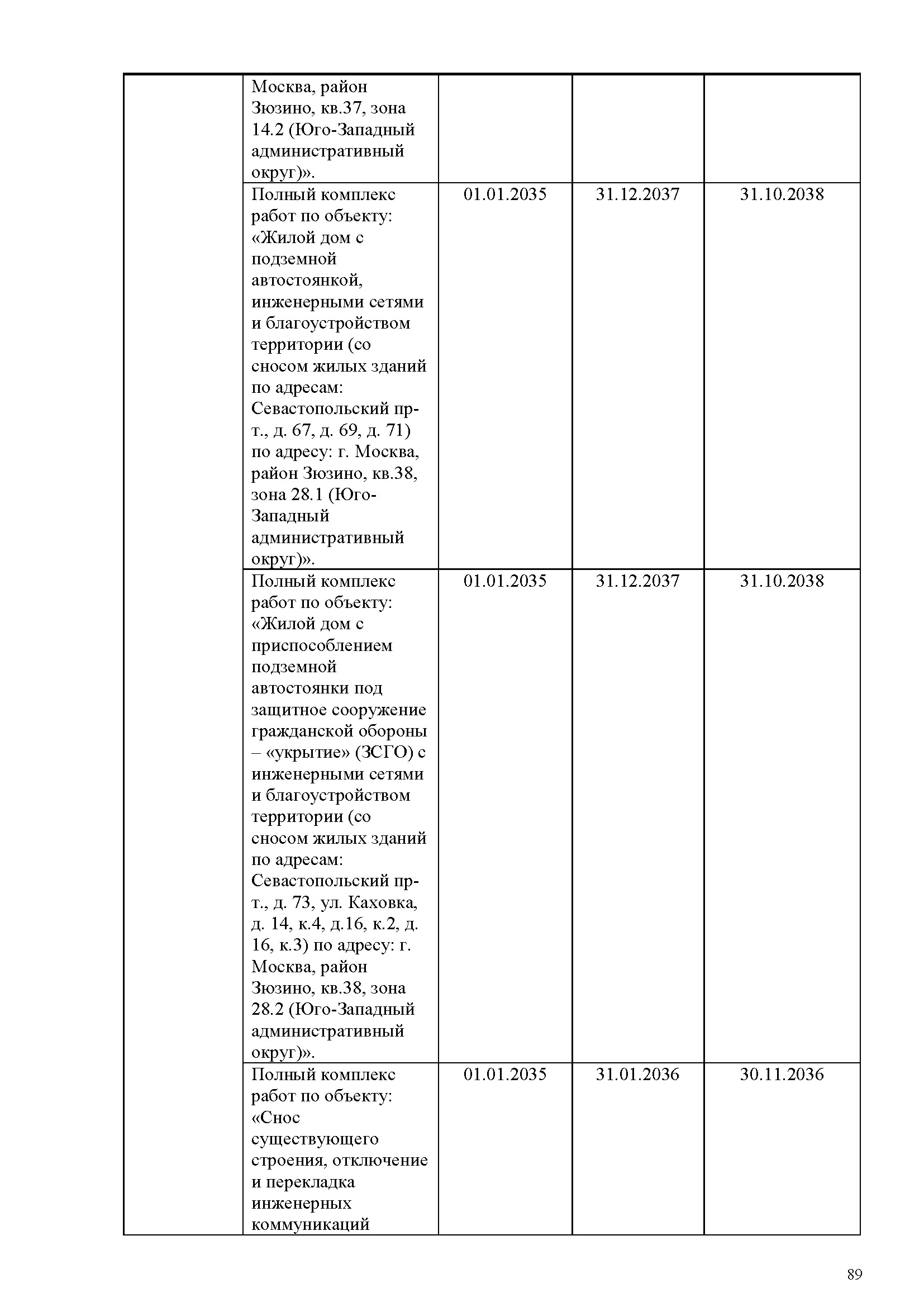 | | | | | |
|---|---|---|---|---|
| | Москва, район Зюзино, кв.37, зона 14.2 (Юго-Западный административный округ)». | | | |
| | Полный комплекс работ по объекту: «Жилой дом с подземной автостоянкой, инженерными сетями и благоустройством территории (со сносом жилых зданий по адресам: Севастопольский пр-т., д. 67, д. 69, д. 71) по адресу: г. Москва, район Зюзино, кв.38, зона 28.1 (Юго-Западный административный округ)». | 01.01.2035 | 31.12.2037 | 31.10.2038 |
| | Полный комплекс работ по объекту: «Жилой дом с приспособлением подземной автостоянки под защитное сооружение гражданской обороны – «укрытие» (ЗСГО) с инженерными сетями и благоустройством территории (со сносом жилых зданий по адресам: Севастопольский пр-т., д. 73, ул. Каховка, д. 14, к.4, д.16, к.2, д. 16, к.3) по адресу: г. Москва, район Зюзино, кв.38, зона 28.2 (Юго-Западный административный округ)». | 01.01.2035 | 31.12.2037 | 31.10.2038 |
| | Полный комплекс работ по объекту: «Снос существующего строения, отключение и перекладка инженерных коммуникаций | 01.01.2035 | 31.01.2036 | 30.11.2036 |

89